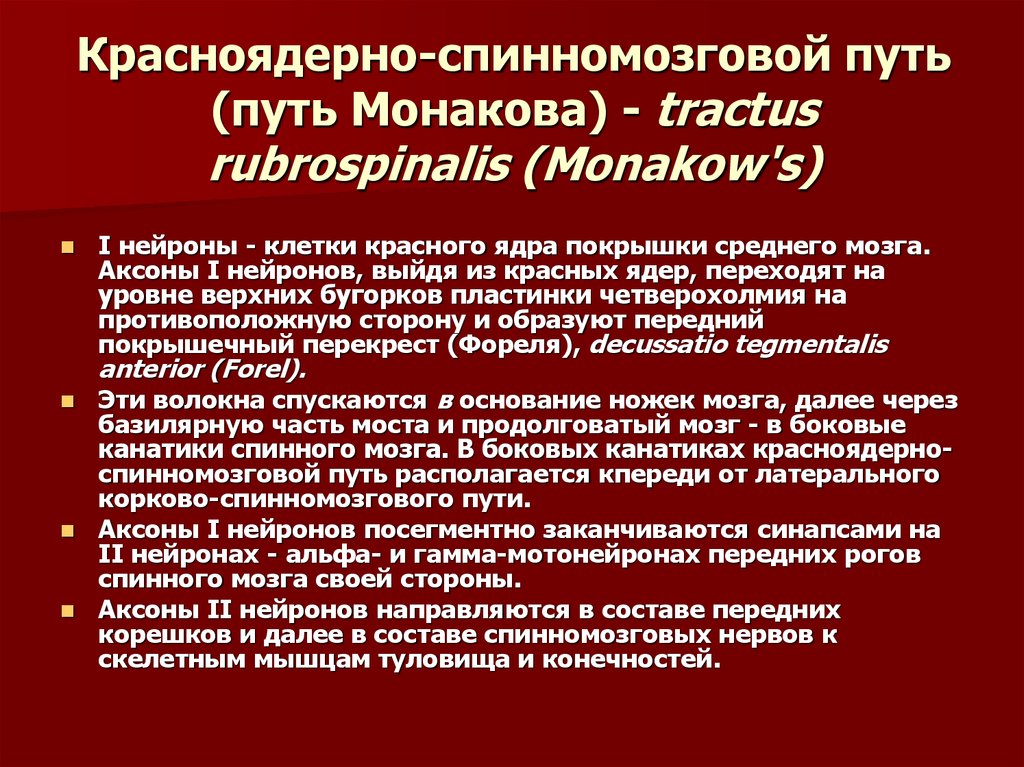 Красноядерно-спинномозговой путь (путь Монакова) - tractus rubrospinalis (Monakow's)

I нейроны - клетки красного ядра покрышки среднего мозга. Аксоны I нейронов, выйдя из красных ядер, переходят на уровне верхних бугорков пластинки четверохолмия на противоположную сторону и образуют передний покрышечный перекрест (Фореля), decussatio tegmentalis anterior (Forel).

Эти волокна спускаются в основание ножек мозга, далее через базилярную часть моста и продолговатый мозг - в боковые канатики спинного мозга. В боковых канатиках красноядерно-спинномозговой путь располагается кпереди от латерального корково-спинномозгового пути.

Аксоны I нейронов посегментно заканчиваются синапсами на II нейронах - альфа- и гамма-мотонейронах передних рогов спинного мозга своей стороны.

Аксоны II нейронов направляются в составе передних корешков и далее в составе спинномозговых нервов к скелетным мышцам туловища и конечностей.